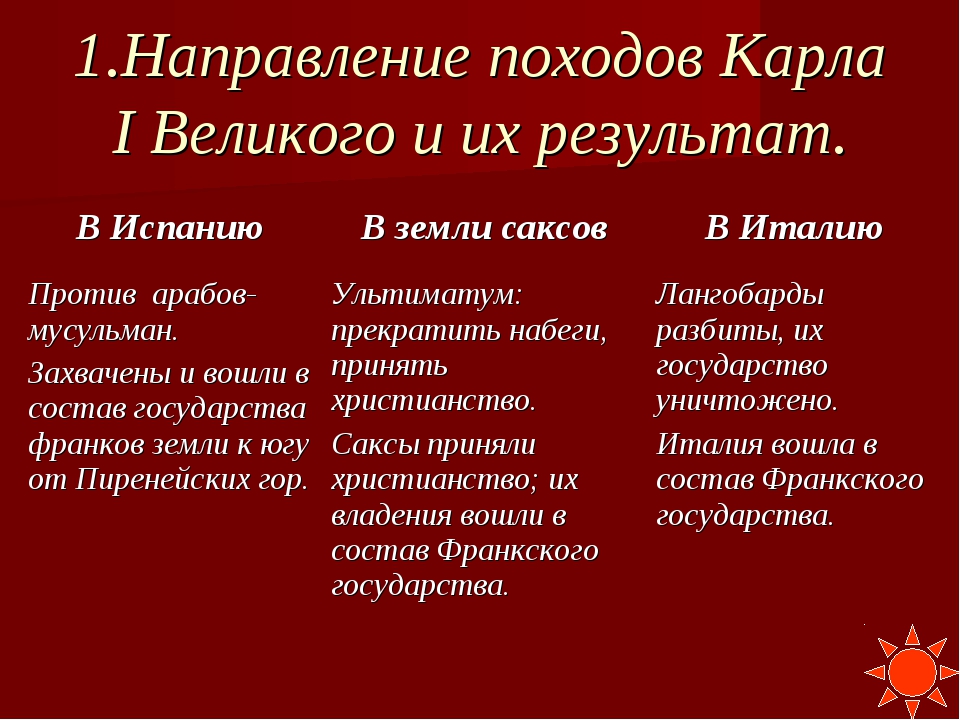 1.Направление походов Карла I Великого и их результат.

| В Испанию | В земли саксов | В Италию |
|---|---|---|
| Против арабов-мусульман. Захвачены и вошли в состав государства франков земли к югу от Пиренейских гор. | Ультиматум: прекратить набеги, принять христианство. Саксы приняли христианство; их владения вошли в состав Франкского государства. | Лангобарды разбиты, их государство уничтожено. Италия вошла в состав Франкского государства. |